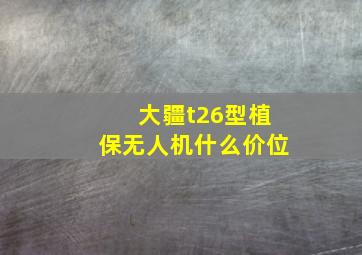 大疆t26型植保无人机什么价位